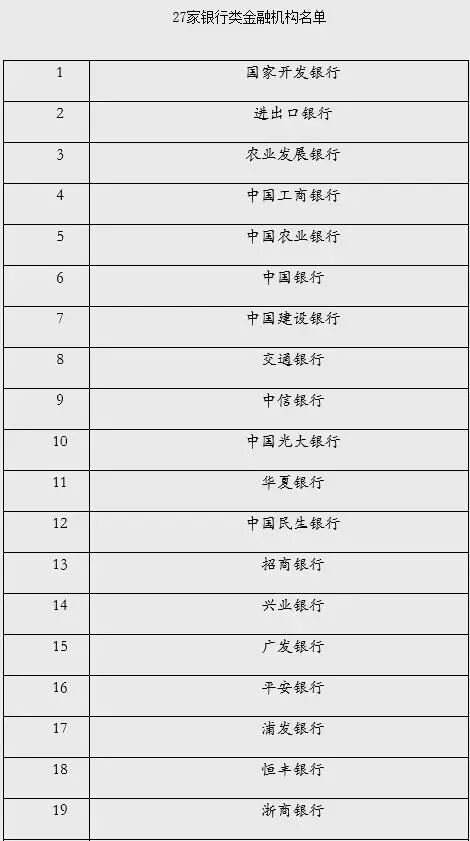 27家银行类金融机构名单

| 1 | 国家开发银行 |
|---|---|
| 2 | 进出口银行 |
| 3 | 农业发展银行 |
| 4 | 中国工商银行 |
| 5 | 中国农业银行 |
| 6 | 中国银行 |
| 7 | 中国建设银行 |
| 8 | 交通银行 |
| 9 | 中信银行 |
| 10 | 中国光大银行 |
| 11 | 华夏银行 |
| 12 | 中国民生银行 |
| 13 | 招商银行 |
| 14 | 兴业银行 |
| 15 | 广发银行 |
| 16 | 平安银行 |
| 17 | 浦发银行 |
| 18 | 恒丰银行 |
| 19 | 浙商银行 |